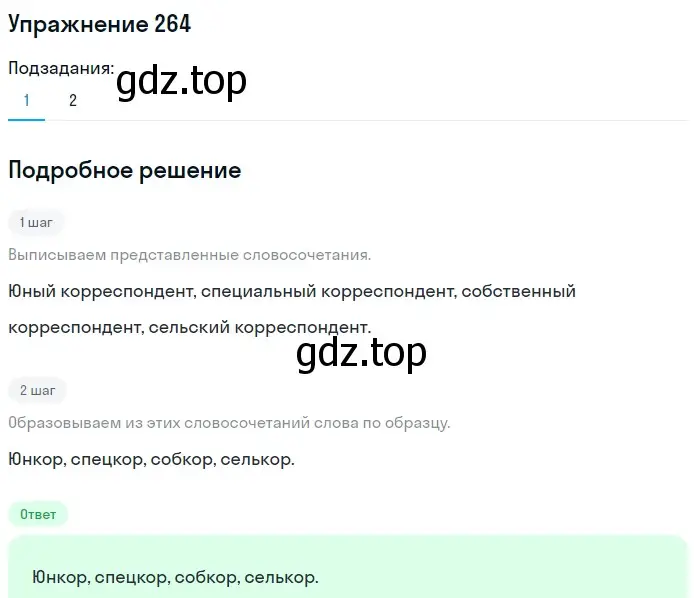 Упражнение 264

Подзадания: gdz.top

1 2

Подробное решение

1 шаг

Выписываем представленные словосочетания.

Юный корреспондент, специальный корреспондент, собственный корреспондент, сельский корреспондент.

gdz.top

2 шаг

Образовываем из этих словосочетаний слова по образцу.

Юнкор, спецкор, собкор, селькор.

Ответ

Юнкор, спецкор, собкор, селькор.